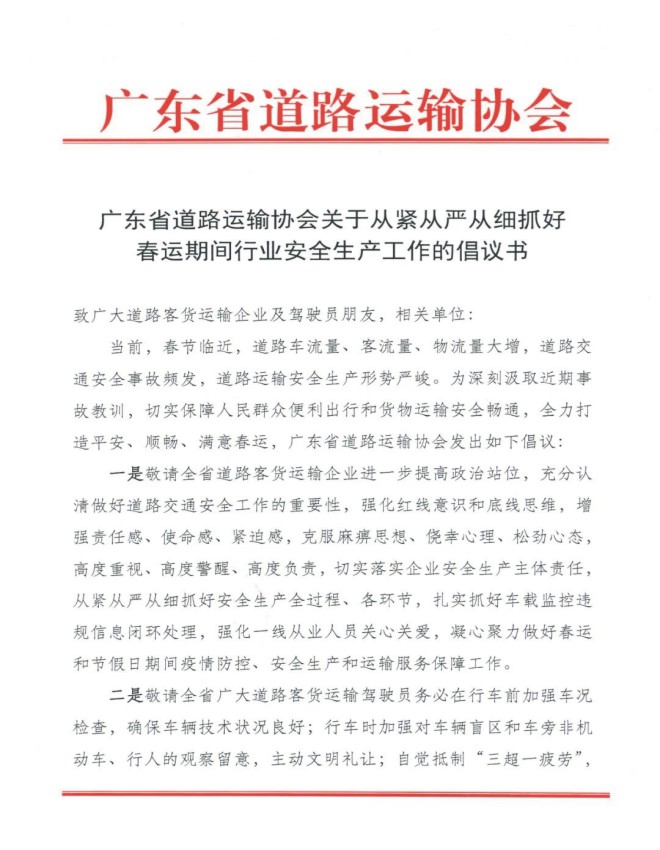 广东省道路运输协会

广东省道路运输协会关于从紧从严从细抓好春运期间行业安全生产工作的倡议书

致广大道路客货运输企业及驾驶员朋友，相关单位：

当前，春节临近，道路车流量、客流量、物流量大增，道路交通安全事故频发，道路运输安全生产形势严峻。为深刻汲取近期事故教训，切实保障人民群众便利出行和货物运输安全畅通，全力打造平安、顺畅、满意春运，广东省道路运输协会发出如下倡议：

一是敬请全省道路客货运输企业进一步提高政治站位，充分认清做好道路交通安全工作的重要性，强化红线意识和底线思维，增强责任感、使命感、紧迫感，克服麻痹思想、侥幸心理、松劲心态，高度重视、高度警醒、高度负责，切实落实企业安全生产主体责任，从紧从严从细抓好安全生产全过程、各环节，扎实抓好车载监控违规信息闭环处理，强化一线从业人员关心关爱，凝心聚力做好春运和节假日期间疫情防控、安全生产和运输服务保障工作。

二是敬请全省广大道路客货运输驾驶员务必在行车前加强车况检查，确保车辆技术状况良好；行车时加强对车辆盲区和车旁非机动车、行人的观察留意，主动文明礼让；自觉抵制“三超一疲劳”，